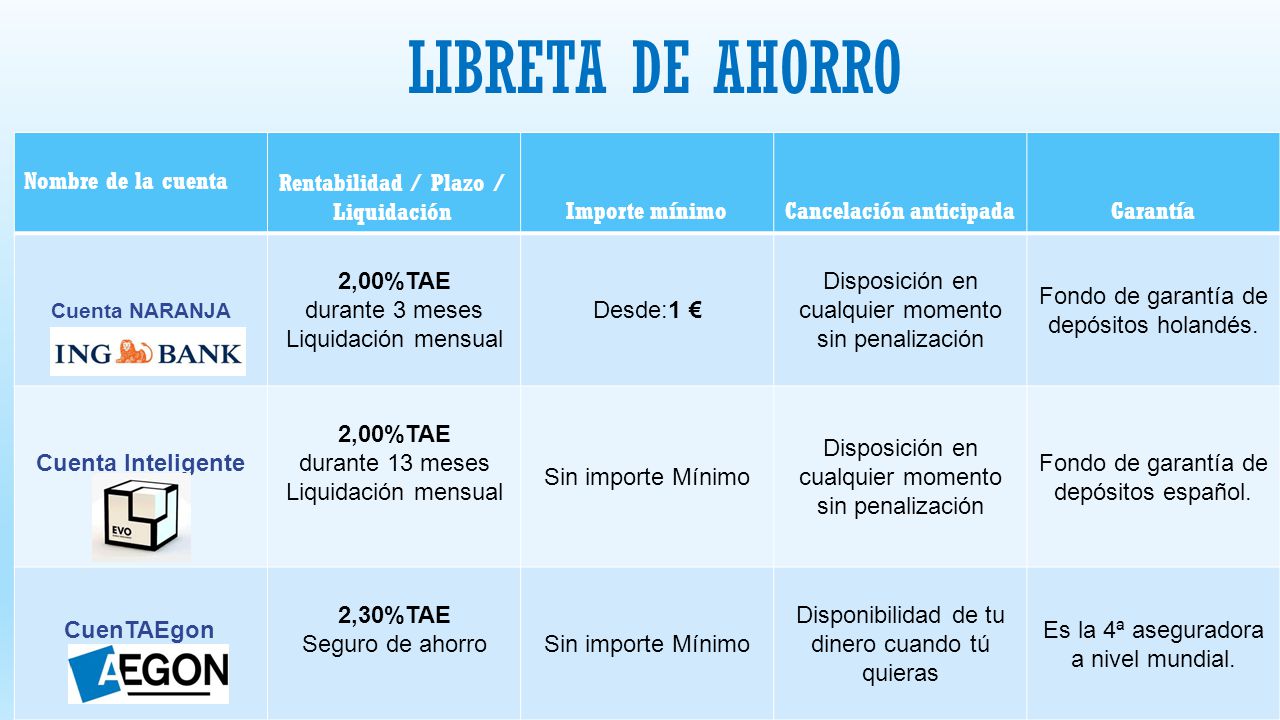 LIBRETA DE AHORRO

| Nombre de la cuenta | Rentabilidad / Plazo / Liquidación | Importe mínimo | Cancelación anticipada | Garantía |
|---|---|---|---|---|
| Cuenta NARANJA ING BANK | 2,00%TAE durante 3 meses Liquidación mensual | Desde:1 € | Disposición en cualquier momento sin penalización | Fondo de garantía de depósitos holandés. |
| Cuenta Inteligente EVO | 2,00%TAE durante 13 meses Liquidación mensual | Sin importe Mínimo | Disposición en cualquier momento sin penalización | Fondo de garantía de depósitos español. |
| CuenTAEgon AEGON | 2,30%TAE Seguro de ahorro | Sin importe Mínimo | Disponibilidad de tu dinero cuando tú quieras | Es la 4ª aseguradora a nivel mundial. |